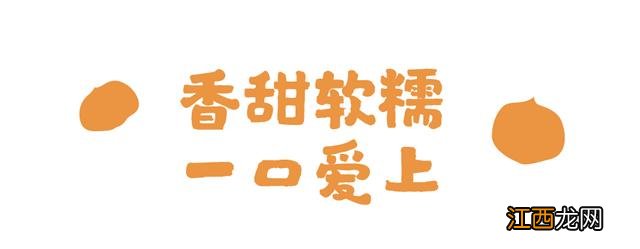 香甜软糯
一口爱上

江西龙网